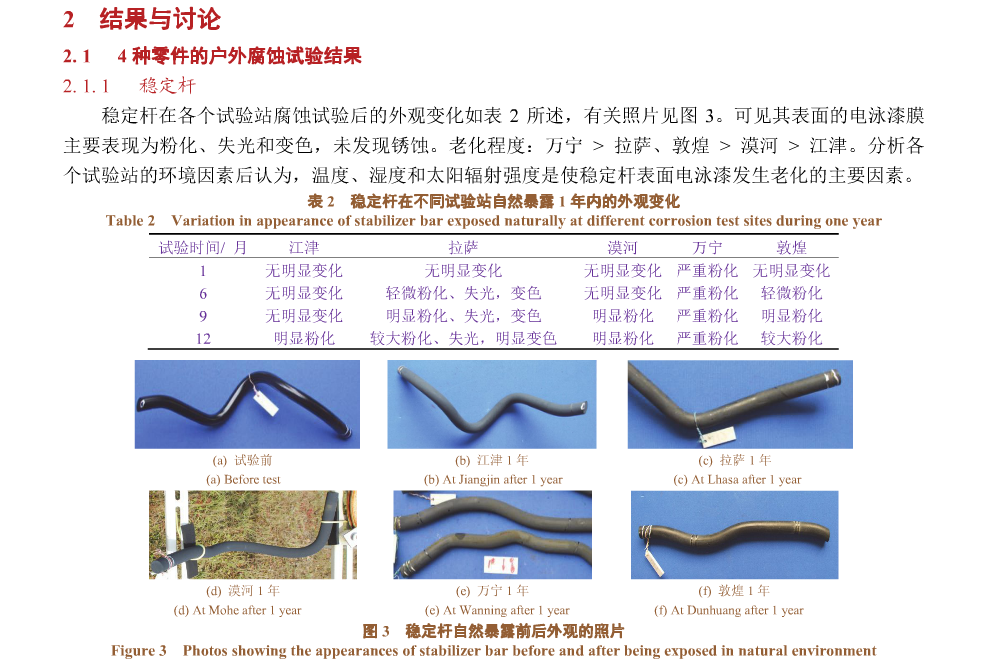 2 结果与讨论

2.1 4 种零件的户外腐蚀试验结果

2.1.1 稳定杆

稳定杆在各个试验站腐蚀试验后的外观变化如表 2 所述，有关照片见图 3。可见其表面的电泳漆膜主要表现为粉化、失光和变色，未发现锈蚀。老化程度：万宁 > 拉萨、敦煌 > 漠河 > 江津。分析各个试验站的环境因素后认为，温度、湿度和太阳辐射强度是使稳定杆表面电泳漆发生老化的主要因素。

表 2 稳定杆在不同试验站自然暴露 1 年内的外观变化

Table 2 Variation in appearance of stabilizer bar exposed naturally at different corrosion test sites during one year

| 试验时间/ 月 | 江津 | 拉萨 | 漠河 | 万宁 | 敦煌 |
|---|---|---|---|---|---|
| 1 | 无明显变化 | 无明显变化 | 无明显变化 | 严重粉化 | 无明显变化 |
| 6 | 无明显变化 | 轻微粉化、失光，变色 | 无明显变化 | 严重粉化 | 轻微粉化 |
| 9 | 无明显变化 | 明显粉化、失光，变色 | 明显粉化 | 严重粉化 | 明显粉化 |
| 12 | 明显粉化 | 较大粉化、失光，明显变色 | 明显粉化 | 严重粉化 | 较大粉化 |

(a) 试验前
(a) Before test

(b) 江津 1 年
(b) At Jiangjin after 1 year

(c) 拉萨 1 年
(c) At Lhasa after 1 year

(d) 漠河 1 年
(d) At Mohe after 1 year

(e) 万宁 1 年
(e) At Wanning after 1 year

(f) 敦煌 1 年
(f) At Dunhuang after 1 year

图 3 稳定杆自然暴露前后外观的照片

Figure 3 Photos showing the appearances of stabilizer bar before and after being exposed in natural environment